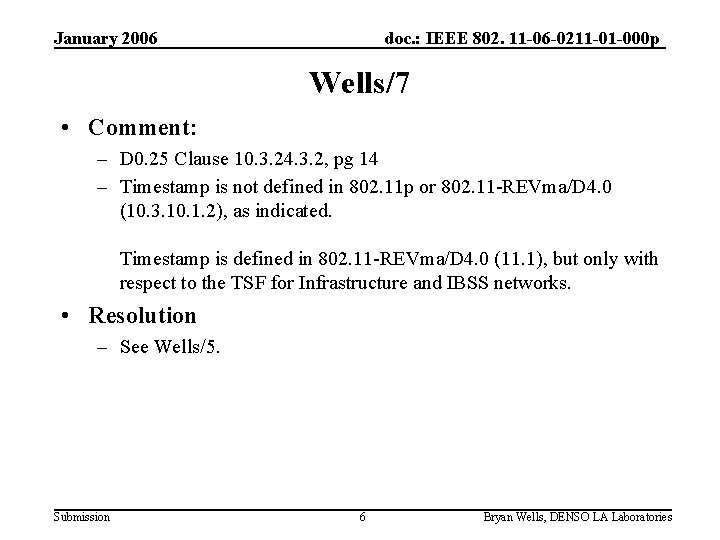 January 2006

doc.: IEEE 802. 11-06-0211-01-000p

Wells/7

• Comment:
– D0.25 Clause 10.3.24.3.2, pg 14
– Timestamp is not defined in 802.11p or 802.11-REVma/D4.0 (10.3.10.1.2), as indicated.

Timestamp is defined in 802.11-REVma/D4.0 (11.1), but only with respect to the TSF for Infrastructure and IBSS networks.

• Resolution
– See Wells/5.

Submission

6

Bryan Wells, DENSO LA Laboratories